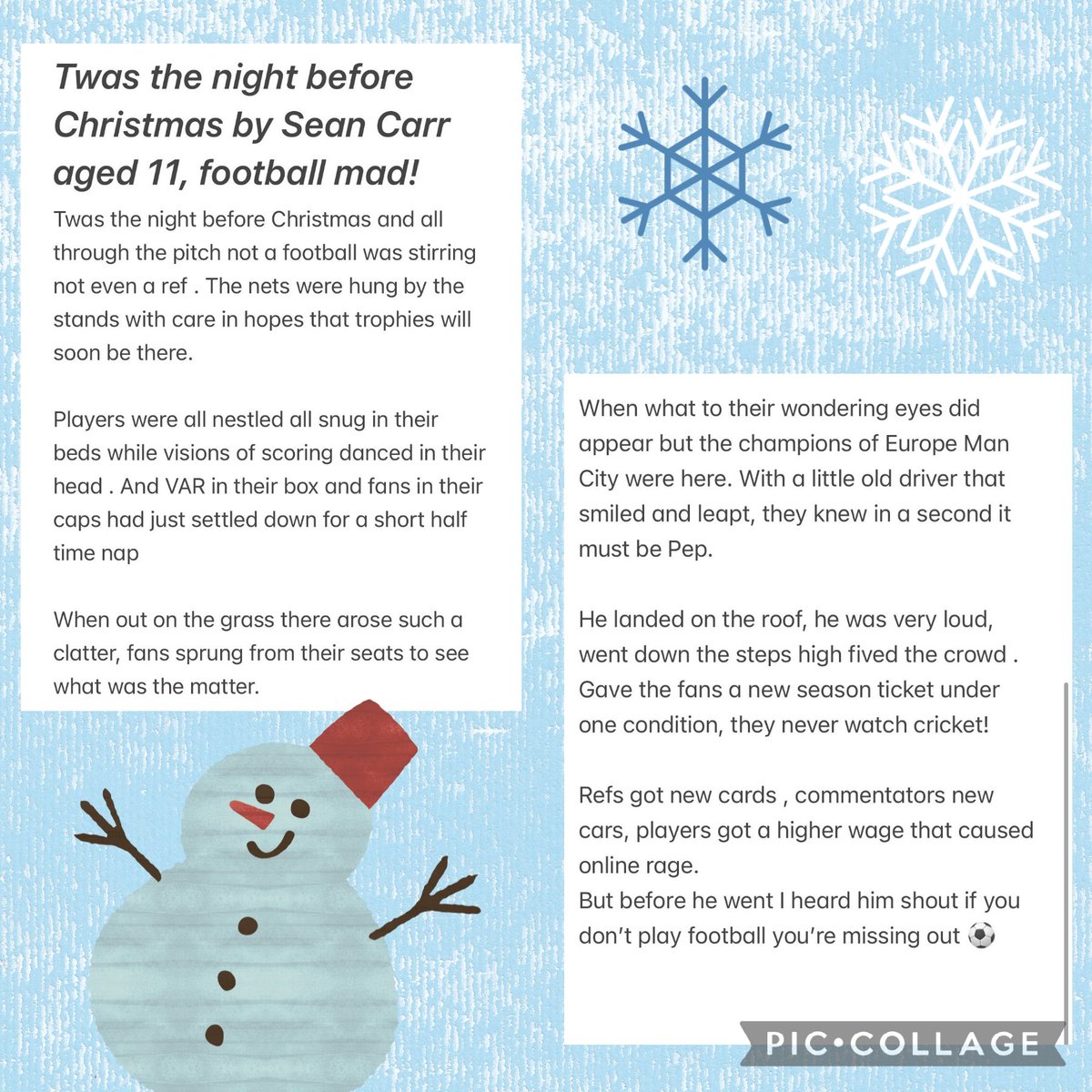 Twas the night before Christmas by Sean Carr aged 11, football mad!

Twas the night before Christmas and all through the pitch not a football was stirring not even a ref . The nets were hung by the stands with care in hopes that trophies will soon be there.

Players were all nestled all snug in their beds while visions of scoring danced in their head . And VAR in their box and fans in their caps had just settled down for a short half time nap

When out on the grass there arose such a clatter, fans sprung from their seats to see what was the matter.

When what to their wondering eyes did appear but the champions of Europe Man City were here. With a little old driver that smiled and leapt, they knew in a second it must be Pep.

He landed on the roof, he was very loud, went down the steps high fived the crowd . Gave the fans a new season ticket under one condition, they never watch cricket!

Refs got new cards , commentators new cars, players got a higher wage that caused online rage.
But before he went I heard him shout if you don't play football you're missing out ⚽

PIC•COLLAGE